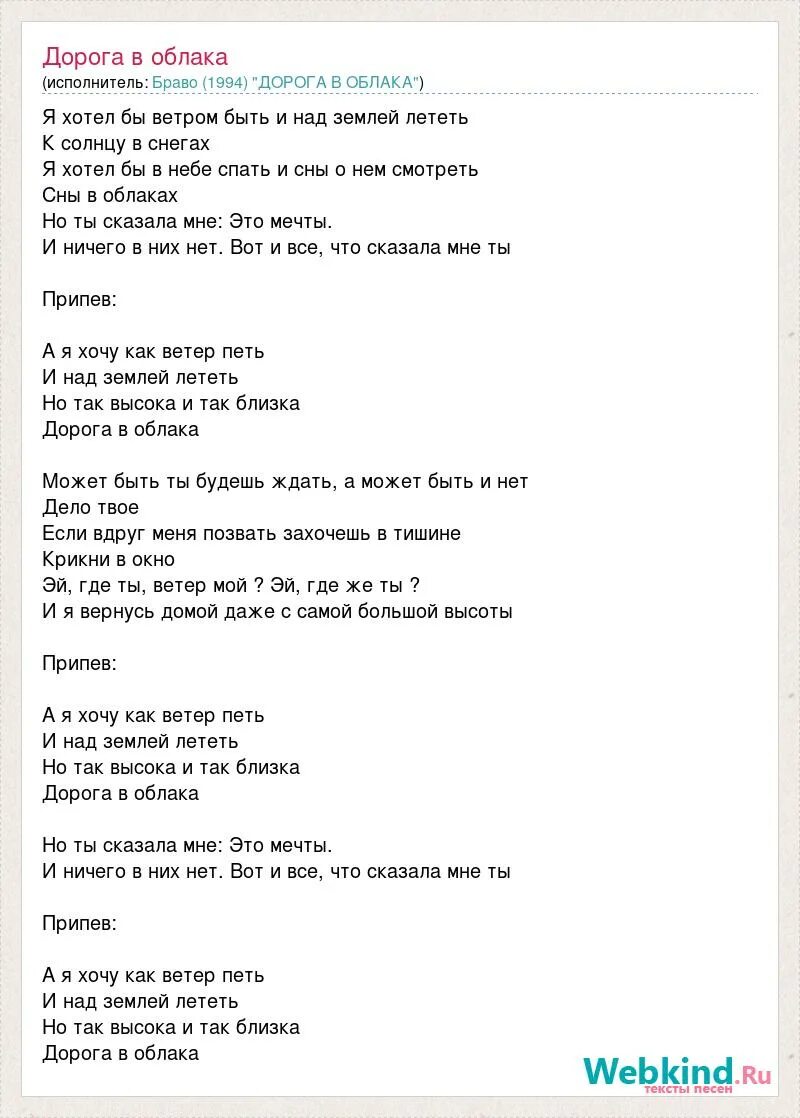 Дорога в облака
(исполнитель: Браво (1994) "ДОРОГА В ОБЛАКА")

Я хотел бы ветром быть и над землей лететь
К солнцу в снегах
Я хотел бы в небе спать и сны о нем смотреть
Сны в облаках
Но ты сказала мне: Это мечты.
И ничего в них нет. Вот и все, что сказала мне ты

Припев:

А я хочу как ветер петь
И над землей лететь
Но так высока и так близка
Дорога в облака

Может быть ты будешь ждать, а может быть и нет
Дело твое
Если вдруг меня позвать захочешь в тишине
Крикни в окно
Эй, где ты, ветер мой ? Эй, где же ты ?
И я вернусь домой даже с самой большой высоты

Припев:

А я хочу как ветер петь
И над землей лететь
Но так высока и так близка
Дорога в облака

Но ты сказала мне: Это мечты.
И ничего в них нет. Вот и все, что сказала мне ты

Припев:

А я хочу как ветер петь
И над землей лететь
Но так высока и так близка
Дорога в облака

Webkind.Ru
тексты песен